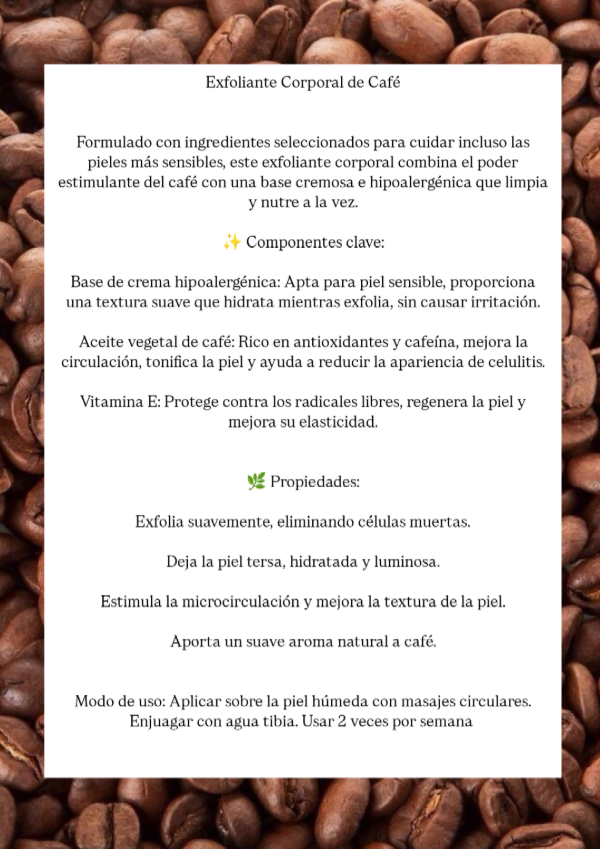 Exfoliante Corporal de Café

Formulado con ingredientes seleccionados para cuidar incluso las pieles más sensibles, este exfoliante corporal combina el poder estimulante del café con una base cremosa e hipoalergénica que limpia y nutre a la vez.

✨ Componentes clave:

Base de crema hipoalergénica: Apta para piel sensible, proporciona una textura suave que hidrata mientras exfolia, sin causar irritación.

Aceite vegetal de café: Rico en antioxidantes y cafeína, mejora la circulación, tonifica la piel y ayuda a reducir la apariencia de celulitis.

Vitamina E: Protege contra los radicales libres, regenera la piel y mejora su elasticidad.

🌿 Propiedades:

Exfolia suavemente, eliminando células muertas.

Deja la piel tersa, hidratada y luminosa.

Estimula la microcirculación y mejora la textura de la piel.

Aporta un suave aroma natural a café.

Modo de uso: Aplicar sobre la piel húmeda con masajes circulares. Enjuagar con agua tibia. Usar 2 veces por semana